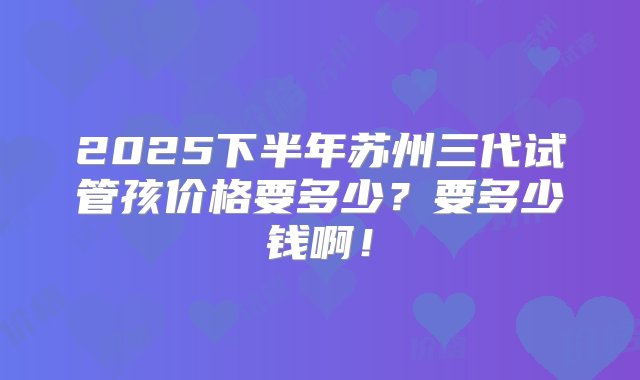 2025下半年苏州三代试管孩价格要多少？要多少钱啊！